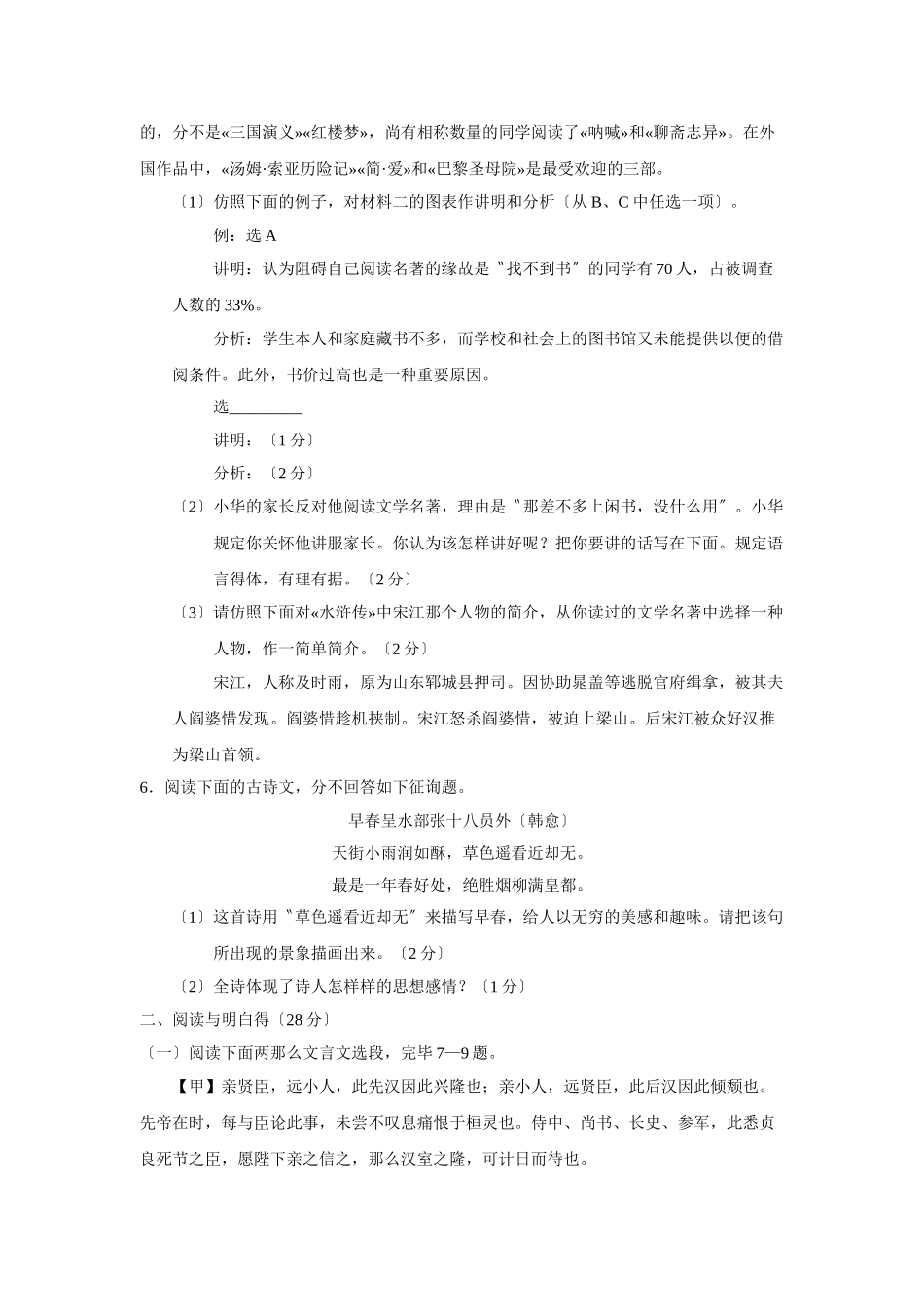 的，分不是«三国演义»«红楼梦»，尚有相称数量的同学阅读了«呐喊»和«聊斋志异»。在外国作品中，«汤姆·索亚历险记»«简·爱»和«巴黎圣母院»是最受欢迎的三部。

〔1〕仿照下面的例子，对材料二的图表作讲明和分析〔从 B、C 中任选一项〕。

例：选 A

讲明：认为阻碍自己阅读名著的缘故是〝找不到书〞的同学有 70 人，占被调查人数的 33%。

分析：学生本人和家庭藏书不多，而学校和社会上的图书馆又未能提供以便的借阅条件。此外，书价过高也是一种重要原因。

选_________

讲明：〔1 分〕

分析：〔2 分〕

〔2〕小华的家长反对他阅读文学名著，理由是〝那差不多上闲书，没什么用〞。小华规定你关怀他讲服家长。你认为该怎样讲好呢？把你要讲的话写在下面。规定语言得体，有理有据。〔2 分〕

〔3〕请仿照下面对«水浒传»中宋江那个人物的简介，从你读过的文学名著中选择一种人物，作一简单简介。〔2 分〕

宋江，人称及时雨，原为山东郓城县押司。因协助晁盖等逃脱官府缉拿，被其夫人阎婆惜发现。阎婆惜趁机挟制。宋江怒杀阎婆惜，被迫上梁山。后宋江被众好汉推为梁山首领。

6．阅读下面的古诗文，分不回答如下征询题。

早春呈水部张十八员外〔韩愈〕

天街小雨润如酥，草色遥看近却无。

最是一年春好处，绝胜烟柳满皇都。

〔1〕这首诗用〝草色遥看近却无〞来描写早春，给人以无穷的美感和趣味。请把该句所出现的景象描画出来。〔2 分〕

〔2〕全诗体现了诗人怎样样的思想感情？〔1 分〕

二、阅读与明白得〔28 分〕

〔一〕阅读下面两那么文言文选段，完毕 7—9 题。

【甲】亲贤臣，远小人，此先汉因此兴隆也；亲小人，远贤臣，此后汉因此倾颓也。先帝在时，每与臣论此事，未尝不叹息痛恨于桓灵也。侍中、尚书、长史、参军，此悉贞良死节之臣，愿陛下亲之信之，那么汉室之隆，可计日而待也。